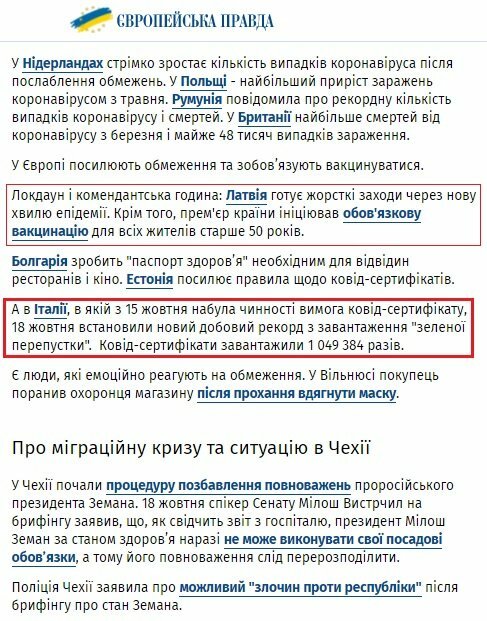 ЄВРОПЕЙСЬКА ПРАВДА

У Нідерландах стрімко зростає кількість випадків коронавіруса після послаблення обмежень. У Польщі - найбільший приріст заражень коронавірусом з травня. Румунія повідомила про рекордну кількість випадків коронавірусу і смертей. У Британії найбільше смертей від коронавірусу з березня і майже 48 тисяч випадків зараження.

У Європі посилюють обмеження та зобов'язують вакцинуватися.

Локдаун і комендантська година: Латвія готує жорсткі заходи через нову хвилю епідемії. Крім того, прем'єр країни ініціював обов'язкову вакцинацію для всіх жителів старше 50 років.

Болгарія зробить "паспорт здоров'я" необхідним для відвідин ресторанів і кіно. Естонія посилює правила щодо ковід-сертифікатів.

А в Італії, в якій з 15 жовтня набула чинності вимога ковід-сертифікату, 18 жовтня встановили новий добовий рекорд з завантаження "зеленої перепустки". Ковід-сертифікати завантажили 1 049 384 разів.

Є люди, які емоційно реагують на обмеження. У Вільнюсі покупець поранив охоронця магазину після прохання вдягнути маску.

Про міграційну кризу та ситуацію в Чехії

У Чехії почали процедуру позбавлення повноважень проросійського президента Земана. 18 жовтня спікер Сенату Мілош Вистрчил на брифінгу заявив, що, як свідчить звіт з госпіталю, президент Мілош Земан за станом здоров'я наразі не може виконувати свої посадові обов'язки, а тому його повноваження слід перерозподілити.

Поліція Чехії заявила про можливий "злочин проти республіки" після брифінгу про стан Земана.